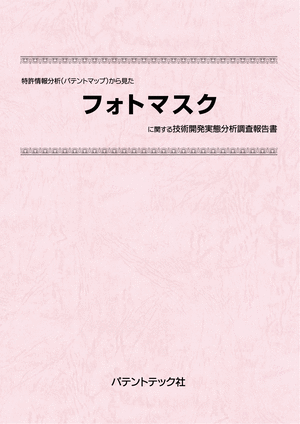 特許情報分析（パテントマップ）から見た

フォトマスク

に関する技術開発実態分析調査報告書

パテントテック社